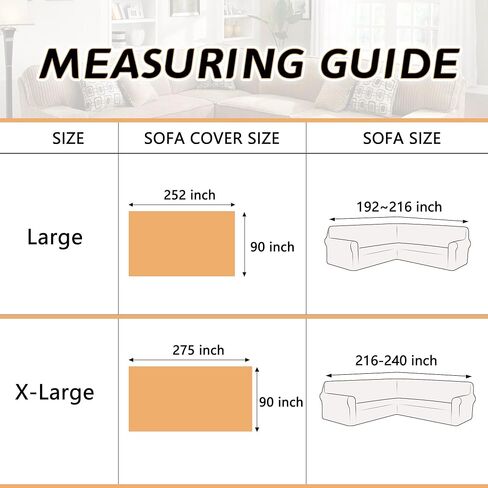 MEASURING GUIDE

| SIZE | SOFA COVER SIZE | SOFA SIZE |
|---|---|---|
| Large | 252 inch 90 inch | 192~216 inch |
| X-Large | 275 inch 90 inch | 216-240 inch |